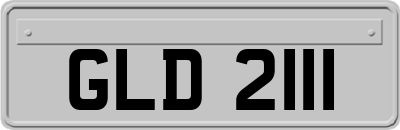 GLD 2111